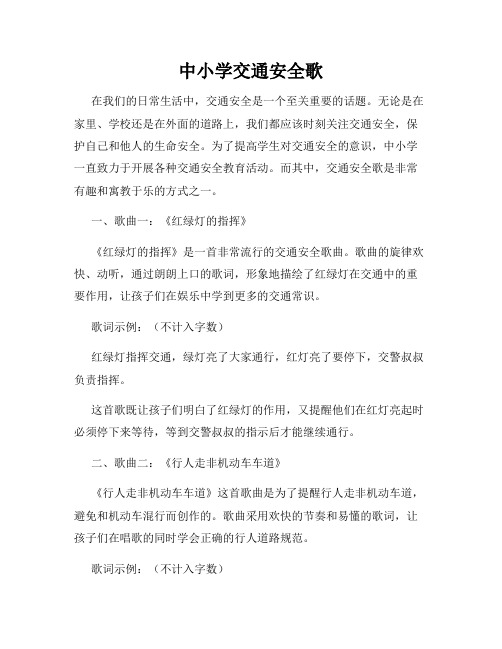 中小学交通安全歌

在我们的日常生活中，交通安全是一个至关重要的话题。无论是在家里、学校还是在外面的道路上，我们都应该时刻关注交通安全，保护自己和他人的生命安全。为了提高学生对交通安全的意识，中小学一直致力于开展各种交通安全教育活动。而其中，交通安全歌是非常有趣和寓教于乐的方式之一。

一、歌曲一：《红绿灯的指挥》

《红绿灯的指挥》是一首非常流行的交通安全歌曲。歌曲的旋律欢快、动听，通过朗朗上口的歌词，形象地描绘了红绿灯在交通中的重要作用，让孩子们在娱乐中学到更多的交通常识。

歌词示例：（不计入字数）

红绿灯指挥交通，绿灯亮了大家通行，红灯亮了要停下，交警叔叔负责指挥。

这首歌既让孩子们明白了红绿灯的作用，又提醒他们在红灯亮起时必须停下来等待，等到交警叔叔的指示后才能继续通行。

二、歌曲二：《行人走非机动车车道》

《行人走非机动车车道》这首歌曲是为了提醒行人走非机动车道，避免和机动车混行而创作的。歌曲采用欢快的节奏和易懂的歌词，让孩子们在唱歌的同时学会正确的行人道路规范。

歌词示例：（不计入字数）